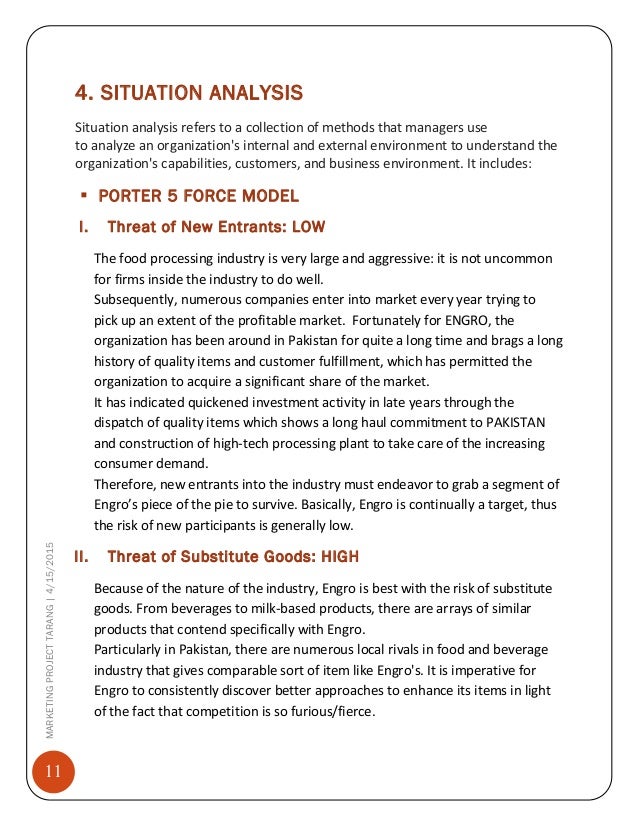 4. SITUATION ANALYSIS

Situation analysis refers to a collection of methods that managers use to analyze an organization's internal and external environment to understand the organization's capabilities, customers, and business environment. It includes:

▪ PORTER 5 FORCE MODEL

I. Threat of New Entrants: LOW

The food processing industry is very large and aggressive: it is not uncommon for firms inside the industry to do well.
Subsequently, numerous companies enter into market every year trying to pick up an extent of the profitable market. Fortunately for ENGRO, the organization has been around in Pakistan for quite a long time and brags a long history of quality items and customer fulfillment, which has permitted the organization to acquire a significant share of the market.
It has indicated quickened investment activity in late years through the dispatch of quality items which shows a long haul commitment to PAKISTAN and construction of high-tech processing plant to take care of the increasing consumer demand.
Therefore, new entrants into the industry must endeavor to grab a segment of Engro's piece of the pie to survive. Basically, Engro is continually a target, thus the risk of new participants is generally low.

II. Threat of Substitute Goods: HIGH

Because of the nature of the industry, Engro is best with the risk of substitute goods. From beverages to milk-based products, there are arrays of similar products that contend specifically with Engro.
Particularly in Pakistan, there are numerous local rivals in food and beverage industry that gives comparable sort of item like Engro's. It is imperative for Engro to consistently discover better approaches to enhance its items in light of the fact that competition is so furious/fierce.

MARKETING PROJECT TARANG | 4/15/2015

11